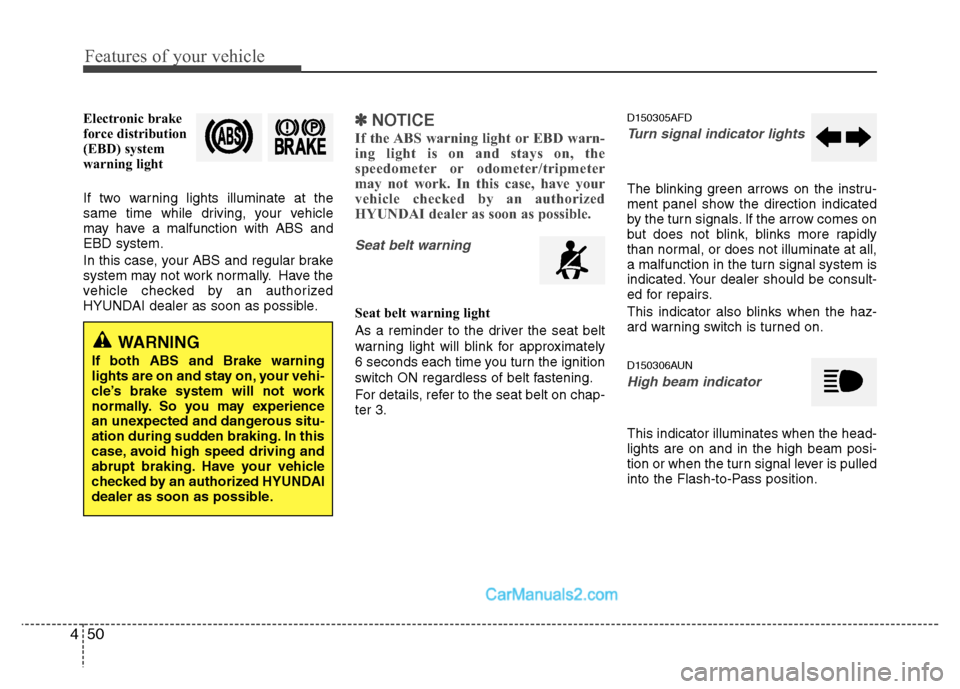 Features of your vehicle

Electronic brake force distribution (EBD) system warning light

ABS

BRAKE

If two warning lights illuminate at the same time while driving, your vehicle may have a malfunction with ABS and EBD system.

In this case, your ABS and regular brake system may not work normally. Have the vehicle checked by an authorized HYUNDAI dealer as soon as possible.

WARNING
If both ABS and Brake warning lights are on and stay on, your vehicle's brake system will not work normally. So you may experience an unexpected and dangerous situation during sudden braking. In this case, avoid high speed driving and abrupt braking. Have your vehicle checked by an authorized HYUNDAI dealer as soon as possible.

✽ NOTICE
If the ABS warning light or EBD warning light is on and stays on, the speedometer or odometer/tripmeter may not work. In this case, have your vehicle checked by an authorized HYUNDAI dealer as soon as possible.

Seat belt warning

Seat belt warning light
As a reminder to the driver the seat belt warning light will blink for approximately 6 seconds each time you turn the ignition switch ON regardless of belt fastening.

For details, refer to the seat belt on chapter 3.

D150305AFD
Turn signal indicator lights

The blinking green arrows on the instrument panel show the direction indicated by the turn signals. If the arrow comes on but does not blink, blinks more rapidly than normal, or does not illuminate at all, a malfunction in the turn signal system is indicated. Your dealer should be consulted for repairs.

This indicator also blinks when the hazard warning switch is turned on.

D150306AUN
High beam indicator

This indicator illuminates when the headlights are on and in the high beam position or when the turn signal lever is pulled into the Flash-to-Pass position.

CarManuals2.com

4 50

carmanualsonline.info